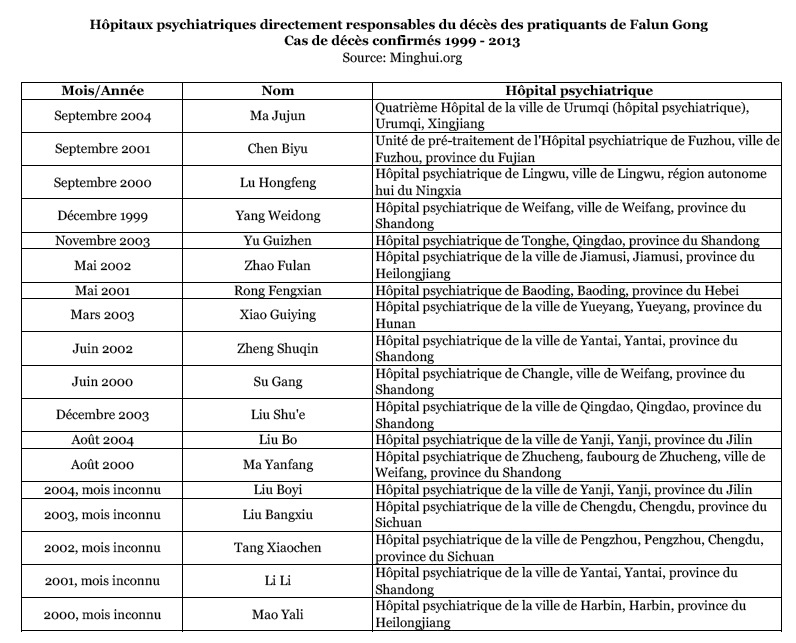 Hôpitaux psychiatriques directement responsables du décès des pratiquants de Falun Gong
Cas de décès confirmés 1999 - 2013
Source: Minghui.org

| Mois/Année | Nom | Hôpital psychiatrique |
|---|---|---|
| Septembre 2004 | Ma Jujun | Quatrième Hôpital de la ville de Urumqi (hôpital psychiatrique), Urumqi, Xingjiang |
| Septembre 2001 | Chen Biyu | Unité de pré-traitement de l'Hôpital psychiatrique de Fuzhou, ville de Fuzhou, province du Fujian |
| Septembre 2000 | Lu Hongfeng | Hôpital psychiatrique de Lingwu, ville de Lingwu, région autonome hui du Ningxia |
| Décembre 1999 | Yang Weidong | Hôpital psychiatrique de Weifang, ville de Weifang, province du Shandong |
| Novembre 2003 | Yu Guizhen | Hôpital psychiatrique de Tonghe, Qingdao, province du Shandong |
| Mai 2002 | Zhao Fulan | Hôpital psychiatrique de la ville de Jiamusi, Jiamusi, province du Heilongjiang |
| Mai 2001 | Rong Fengxian | Hôpital psychiatrique de Baoding, Baoding, province du Hebei |
| Mars 2003 | Xiao Guiying | Hôpital psychiatrique de la ville de Yueyang, Yueyang, province du Hunan |
| Juin 2002 | Zheng Shuqin | Hôpital psychiatrique de la ville de Yantai, Yantai, province du Shandong |
| Juin 2000 | Su Gang | Hôpital psychiatrique de Changle, ville de Weifang, province du Shandong |
| Décembre 2003 | Liu Shu'e | Hôpital psychiatrique de la ville de Qingdao, Qingdao, province du Shandong |
| Août 2004 | Liu Bo | Hôpital psychiatrique de la ville de Yanji, Yanji, province du Jilin |
| Août 2000 | Ma Yanfang | Hôpital psychiatrique de Zhucheng, faubourg de Zhucheng, ville de Weifang, province du Shandong |
| 2004, mois inconnu | Liu Boyi | Hôpital psychiatrique de la ville de Yanji, Yanji, province du Jilin |
| 2003, mois inconnu | Liu Bangxiu | Hôpital psychiatrique de la ville de Chengdu, Chengdu, province du Sichuan |
| 2002, mois inconnu | Tang Xiaochen | Hôpital psychiatrique de la ville de Pengzhou, Pengzhou, Chengdu, province du Sichuan |
| 2001, mois inconnu | Li Li | Hôpital psychiatrique de la ville de Yantai, Yantai, province du Shandong |
| 2000, mois inconnu | Mao Yali | Hôpital psychiatrique de la ville de Harbin, Harbin, province du Heilongjiang |